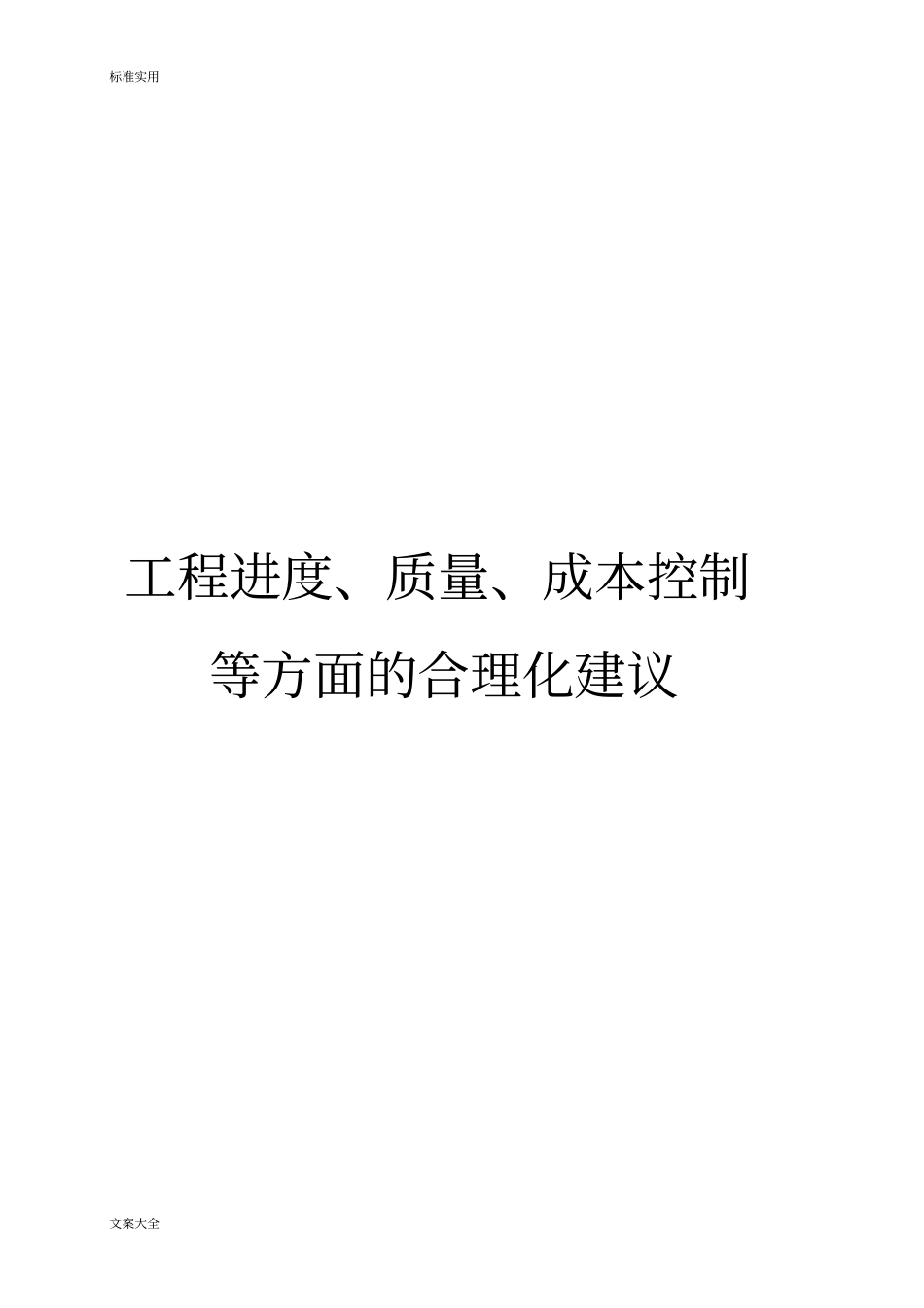 标准实用

工程进度、质量、成本控制等方面的合理化建议

文案大全